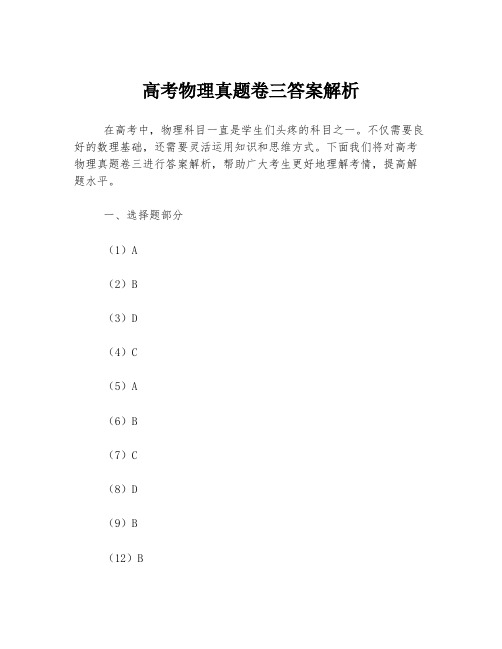 高考物理真题卷三答案解析

在高考中，物理科目一直是学生们头疼的科目之一。不仅需要良好的数理基础，还需要灵活运用知识和思维方式。下面我们将对高考物理真题卷三进行答案解析，帮助广大考生更好地理解考情，提高解题水平。

一、选择题部分

（1）A

（2）B

（3）D

（4）C

（5）A

（6）B

（7）C

（8）D

（9）B

（12）B